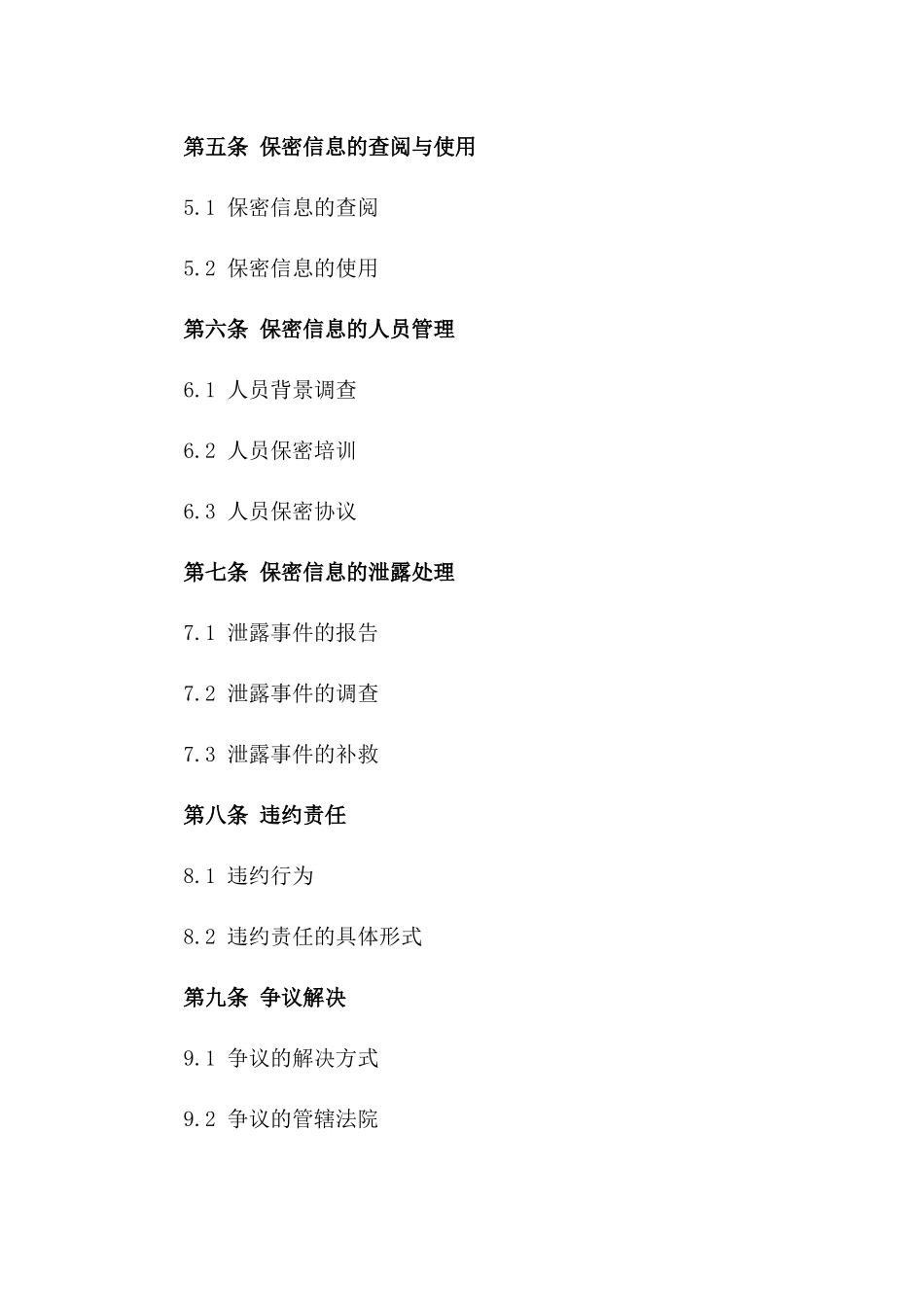 第五条 保密信息的查阅与使用

5.1 保密信息的查阅

5.2 保密信息的使用

第六条 保密信息的人员管理

6.1 人员背景调查

6.2 人员保密培训

6.3 人员保密协议

第七条 保密信息的泄露处理

7.1 泄露事件的报告

7.2 泄露事件的调查

7.3 泄露事件的补救

第八条 违约责任

8.1 违约行为

8.2 违约责任的具体形式

第九条 争议解决

9.1 争议的解决方式

9.2 争议的管辖法院